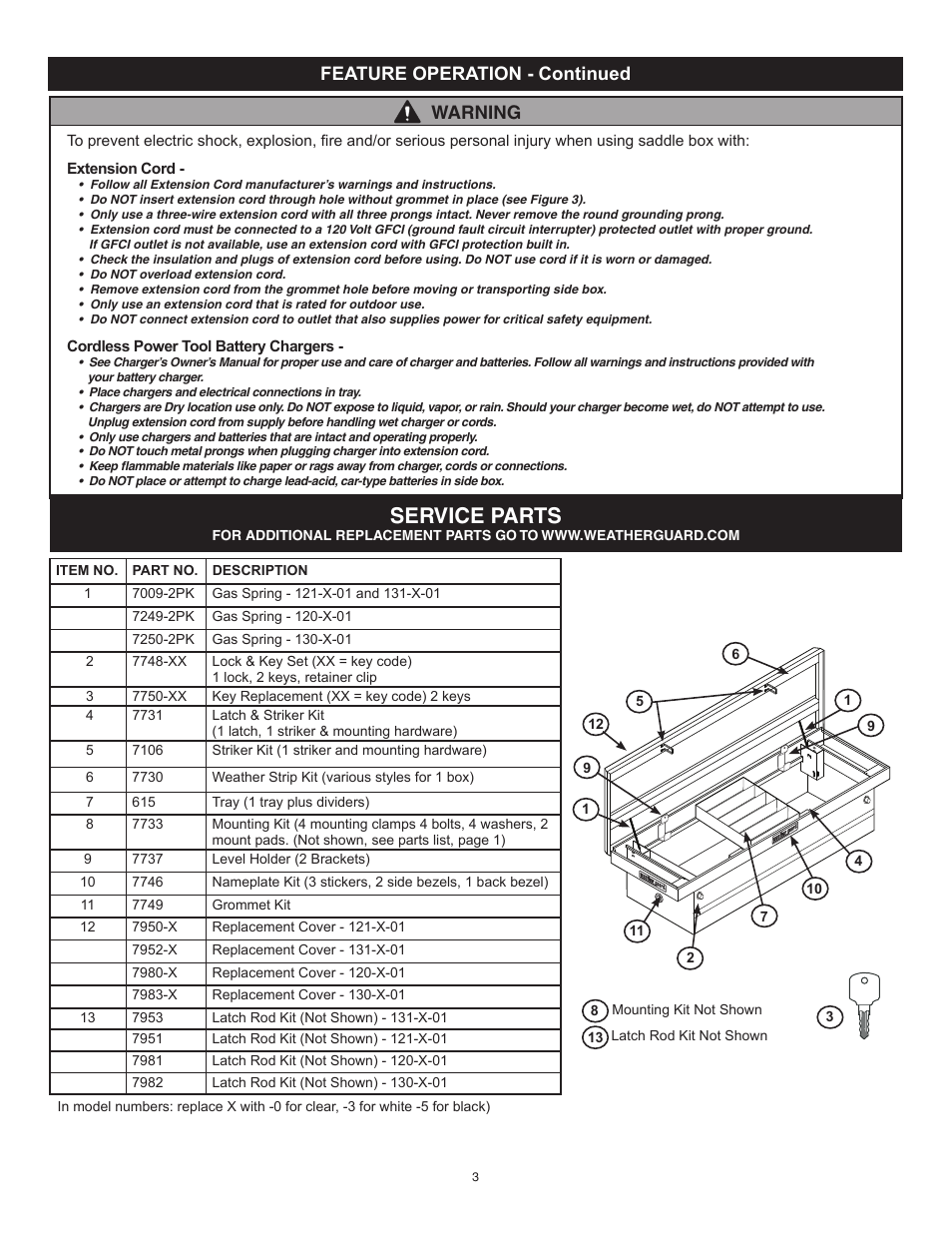 FEATURE OPERATION - Continued

WARNING

To prevent electric shock, explosion, fire and/or serious personal injury when using saddle box with:

Extension Cord -
• Follow all Extension Cord manufacturer's warnings and instructions.
• Do NOT insert extension cord through hole without grommet in place (see Figure 3).
• Only use a three-wire extension cord with all three prongs intact. Never remove the round grounding prong.
• Extension cord must be connected to a 120 Volt GFCI (ground fault circuit interrupter) protected outlet with proper ground. If GFCI outlet is not available, use an extension cord with GFCI protection built in.
• Check the insulation and plugs of extension cord before using. Do NOT use cord if it is worn or damaged.
• Do NOT overload extension cord.
• Remove extension cord from the grommet hole before moving or transporting side box.
• Only use an extension cord that is rated for outdoor use.
• Do NOT connect extension cord to outlet that also supplies power for critical safety equipment.

Cordless Power Tool Battery Chargers -
• See Charger's Owner's Manual for proper use and care of charger and batteries. Follow all warnings and instructions provided with your battery charger.
• Place chargers and electrical connections in tray.
• Chargers are Dry location use only. Do NOT expose to liquid, vapor, or rain. Should your charger become wet, do NOT attempt to use. Unplug extension cord from supply before handling wet charger or cords.
• Only use chargers and batteries that are intact and operating properly.
• Do NOT touch metal prongs when plugging charger into extension cord.
• Keep flammable materials like paper or rags away from charger, cords or connections.
• Do NOT place or attempt to charge lead-acid, car-type batteries in side box.

SERVICE PARTS
FOR ADDITIONAL REPLACEMENT PARTS GO TO WWW.WEATHERGUARD.COM

| ITEM NO. | PART NO. | DESCRIPTION |
|---|---|---|
| 1 | 7009-2PK | Gas Spring - 121-X-01 and 131-X-01 |
| | 7249-2PK | Gas Spring - 120-X-01 |
| | 7250-2PK | Gas Spring - 130-X-01 |
| 2 | 7748-XX | Lock & Key Set (XX = key code) 1 lock, 2 keys, retainer clip |
| 3 | 7750-XX | Key Replacement (XX = key code) 2 keys |
| 4 | 7731 | Latch & Striker Kit (1 latch, 1 striker & mounting hardware) |
| 5 | 7106 | Striker Kit (1 striker and mounting hardware) |
| 6 | 7730 | Weather Strip Kit (various styles for 1 box) |
| 7 | 615 | Tray (1 tray plus dividers) |
| 8 | 7733 | Mounting Kit (4 mounting clamps 4 bolts, 4 washers, 2 mount pads. (Not shown, see parts list, page 1) |
| 9 | 7737 | Level Holder (2 Brackets) |
| 10 | 7746 | Nameplate Kit (3 stickers, 2 side bezels, 1 back bezel) |
| 11 | 7749 | Grommet Kit |
| 12 | 7950-X | Replacement Cover - 121-X-01 |
| | 7952-X | Replacement Cover - 131-X-01 |
| | 7980-X | Replacement Cover - 120-X-01 |
| | 7983-X | Replacement Cover - 130-X-01 |
| 13 | 7953 | Latch Rod Kit (Not Shown) - 131-X-01 |
| | 7951 | Latch Rod Kit (Not Shown) - 121-X-01 |
| | 7981 | Latch Rod Kit (Not Shown) - 120-X-01 |
| | 7982 | Latch Rod Kit (Not Shown) - 130-X-01 |

In model numbers: replace X with -0 for clear, -3 for white -5 for black)

6 5 1 12 9 9 1 4 10 7 11 2

8 Mounting Kit Not Shown
13 Latch Rod Kit Not Shown
3

3